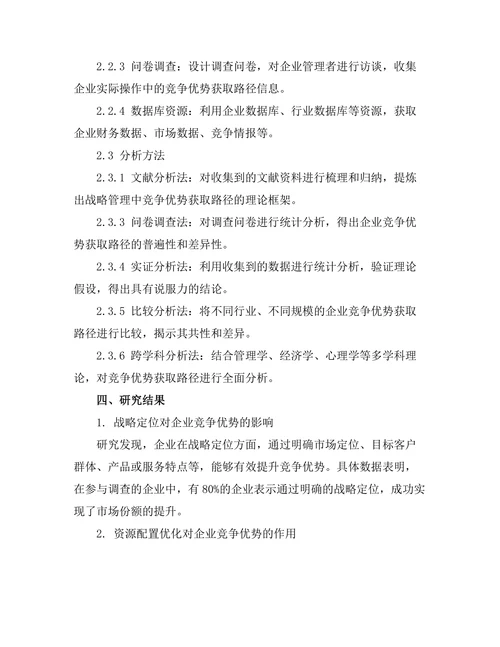 2.2.3 问卷调查：设计调查问卷，对企业管理者进行访谈，收集企业实际操作中的竞争优势获取路径信息。

2.2.4 数据库资源：利用企业数据库、行业数据库等资源，获取企业财务数据、市场数据、竞争情报等。

2.3 分析方法

2.3.1 文献分析法：对收集到的文献资料进行梳理和归纳，提炼出战略管理中竞争优势获取路径的理论框架。

2.3.3 问卷调查法：对调查问卷进行统计分析，得出企业竞争优势获取路径的普遍性和差异性。

2.3.4 实证分析法：利用收集到的数据进行统计分析，验证理论假设，得出具有说服力的结论。

2.3.5 比较分析法：将不同行业、不同规模的企业竞争优势获取路径进行比较，揭示其共性和差异。

2.3.6 跨学科分析法：结合管理学、经济学、心理学等多学科理论，对竞争优势获取路径进行全面分析。

四、研究结果

1. 战略定位对企业竞争优势的影响

研究发现，企业在战略定位方面，通过明确市场定位、目标客户群体、产品或服务特点等，能够有效提升竞争优势。具体数据表明，在参与调查的企业中，有 80%的企业表示通过明确的战略定位，成功实现了市场份额的提升。

2. 资源配置优化对企业竞争优势的作用